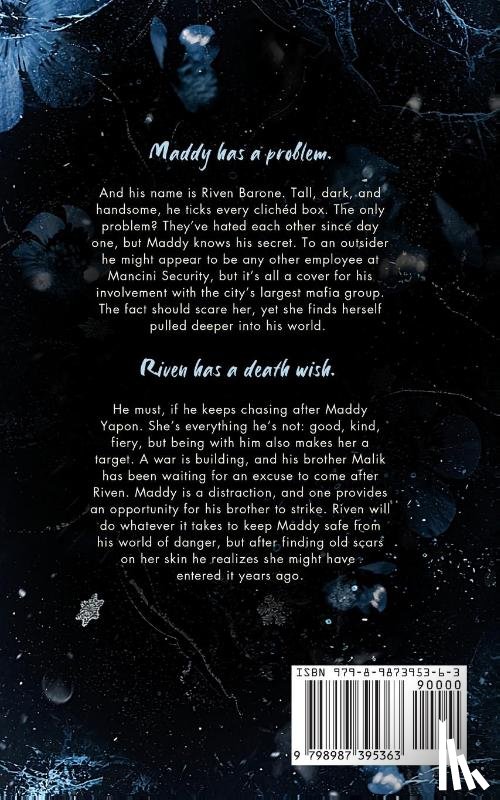 Maddy has a problem.

And his name is Riven Barone. Tall, dark, and handsome, he ticks every clichéd box. The only problem? They've hated each other since day one, but Maddy knows his secret. To an outsider he might appear to be any other employee at Mancini Security, but it's all a cover for his involvement with the city's largest mafia group. The fact should scare her, yet she finds herself pulled deeper into his world.

Riven has a death wish.

He must, if he keeps chasing after Maddy Yapon. She's everything he's not: good, kind, fiery, but being with him also makes her a target. A war is building, and his brother Malik has been waiting for an excuse to come after Riven. Maddy is a distraction, and one provides an opportunity for his brother to strike. Riven will do whatever it takes to keep Maddy safe from his world of danger, but after finding old scars on her skin he realizes she might have entered it years ago.

ISBN 979-8-9873953-6-3

90000

9 798987 395363